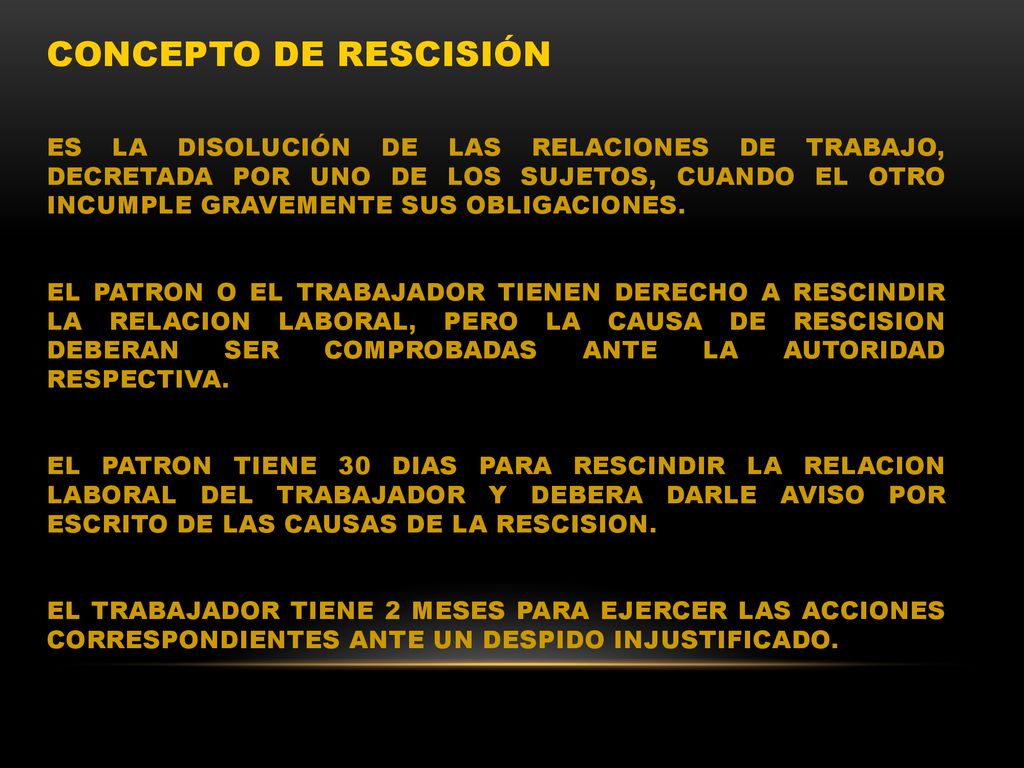 CONCEPTO DE RESCISIÓN

ES LA DISOLUCIÓN DE LAS RELACIONES DE TRABAJO, DECRETADA POR UNO DE LOS SUJETOS, CUANDO EL OTRO INCUMPLE GRAVEMENTE SUS OBLIGACIONES.

EL PATRON O EL TRABAJADOR TIENEN DERECHO A RESCINDIR LA RELACION LABORAL, PERO LA CAUSA DE RESCISION DEBERAN SER COMPROBADAS ANTE LA AUTORIDAD RESPECTIVA.

EL PATRON TIENE 30 DIAS PARA RESCINDIR LA RELACION LABORAL DEL TRABAJADOR Y DEBERA DARLE AVISO POR ESCRITO DE LAS CAUSAS DE LA RESCISION.

EL TRABAJADOR TIENE 2 MESES PARA EJERCER LAS ACCIONES CORRESPONDIENTES ANTE UN DESPIDO INJUSTIFICADO.